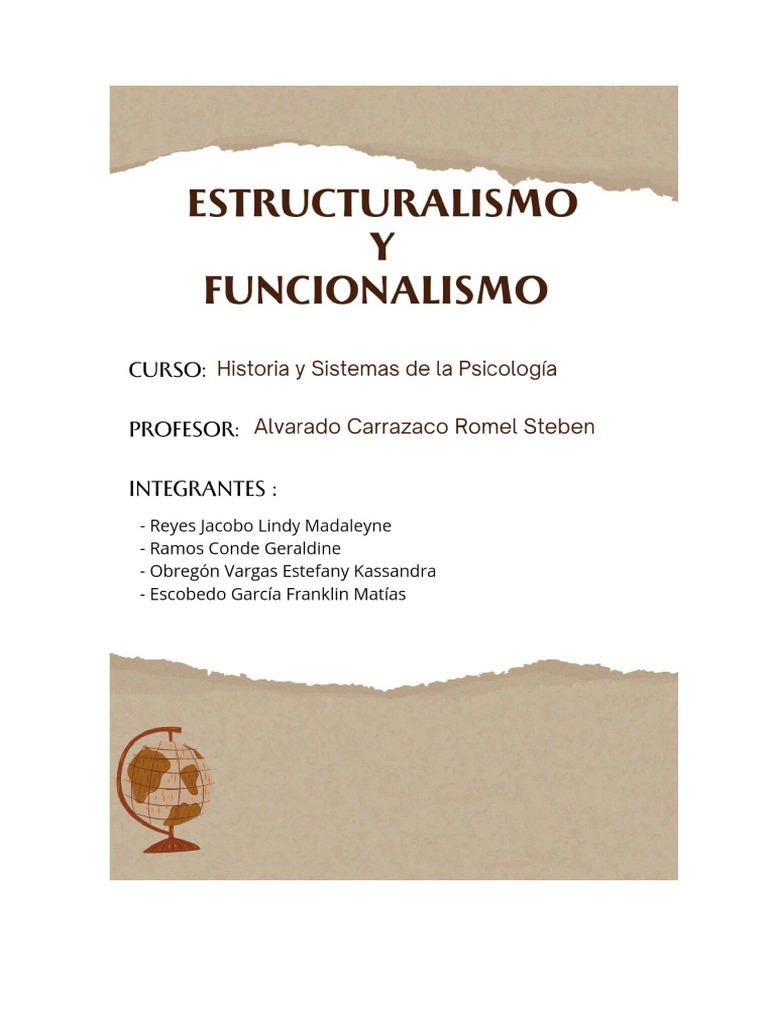 ESTRUCTURALISMO
Y
FUNCIONALISMO

CURSO: Historia y Sistemas de la Psicología

PROFESOR: Alvarado Carrazaco Romel Steben

INTEGRANTES :

- Reyes Jacobo Lindy Madaleyne
- Ramos Conde Geraldine
- Obregón Vargas Estefany Kassandra
- Escobedo García Franklin Matías